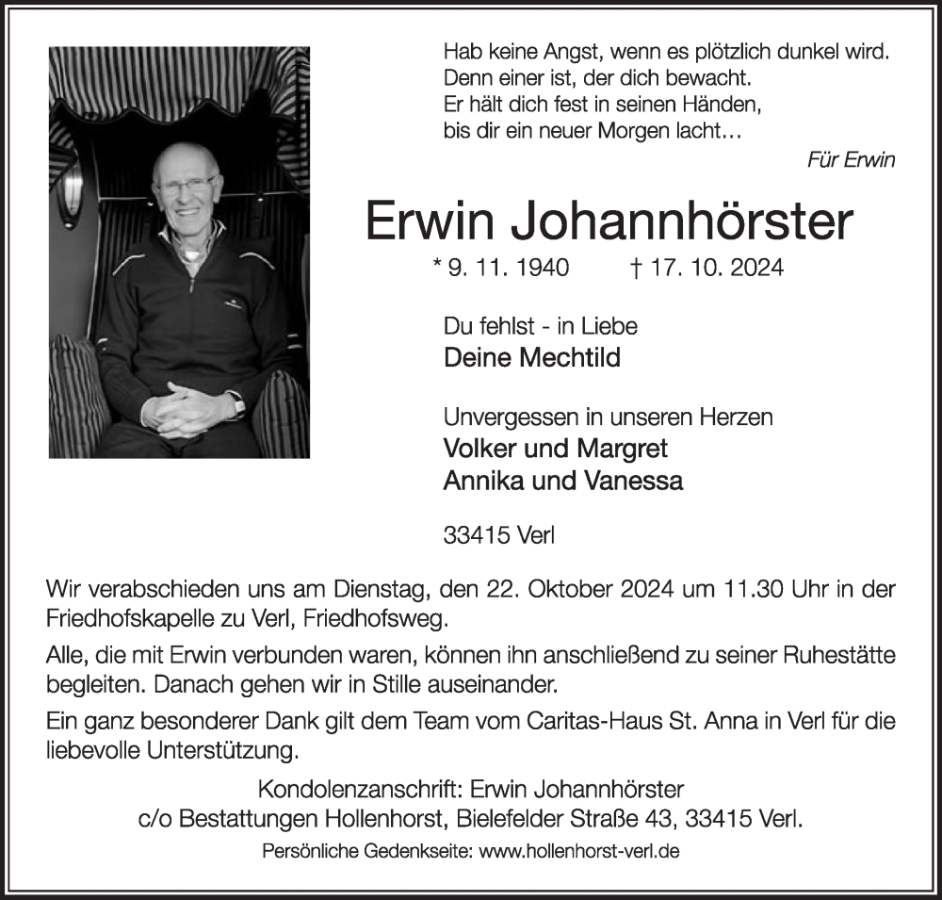 Hab keine Angst, wenn es plötzlich dunkel wird.
Denn einer ist, der dich bewacht.
Er hält dich fest in seinen Händen,
bis dir ein neuer Morgen lacht…

Für Erwin

Erwin Johannhörster

* 9. 11. 1940 † 17. 10. 2024

Du fehlst - in Liebe
Deine Mechtild

Unvergessen in unseren Herzen
Volker und Margret
Annika und Vanessa

33415 Verl

Wir verabschieden uns am Dienstag, den 22. Oktober 2024 um 11.30 Uhr in der Friedhofskapelle zu Verl, Friedhofsweg.

Alle, die mit Erwin verbunden waren, können ihn anschließend zu seiner Ruhestätte begleiten. Danach gehen wir in Stille auseinander.

Ein ganz besonderer Dank gilt dem Team vom Caritas-Haus St. Anna in Verl für die liebevolle Unterstützung.

Kondolenzanschrift: Erwin Johannhörster
c/o Bestattungen Hollenhorst, Bielefelder Straße 43, 33415 Verl.

Persönliche Gedenkseite: www.hollenhorst-verl.de